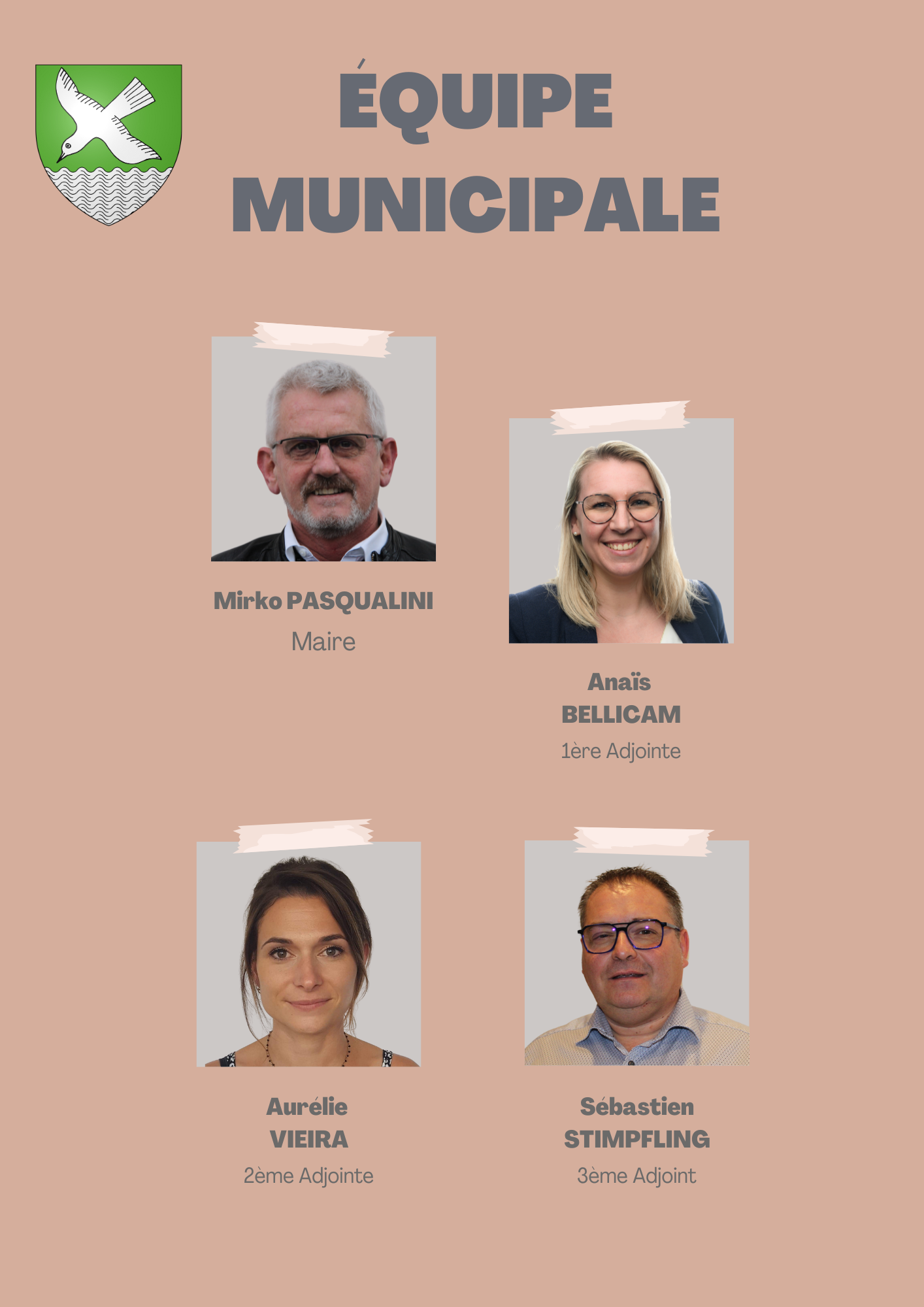 ÉQUIPE MUNICIPALE

Mirko PASQUALINI
Maire

Anaïs BELLICAM
1ère Adjointe

Aurélie VIEIRA
2ème Adjointe

Sébastien STIMPFLING
3ème Adjoint